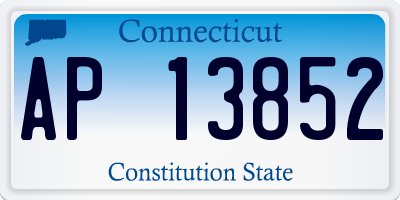 Connecticut

AP 13852

Constitution State